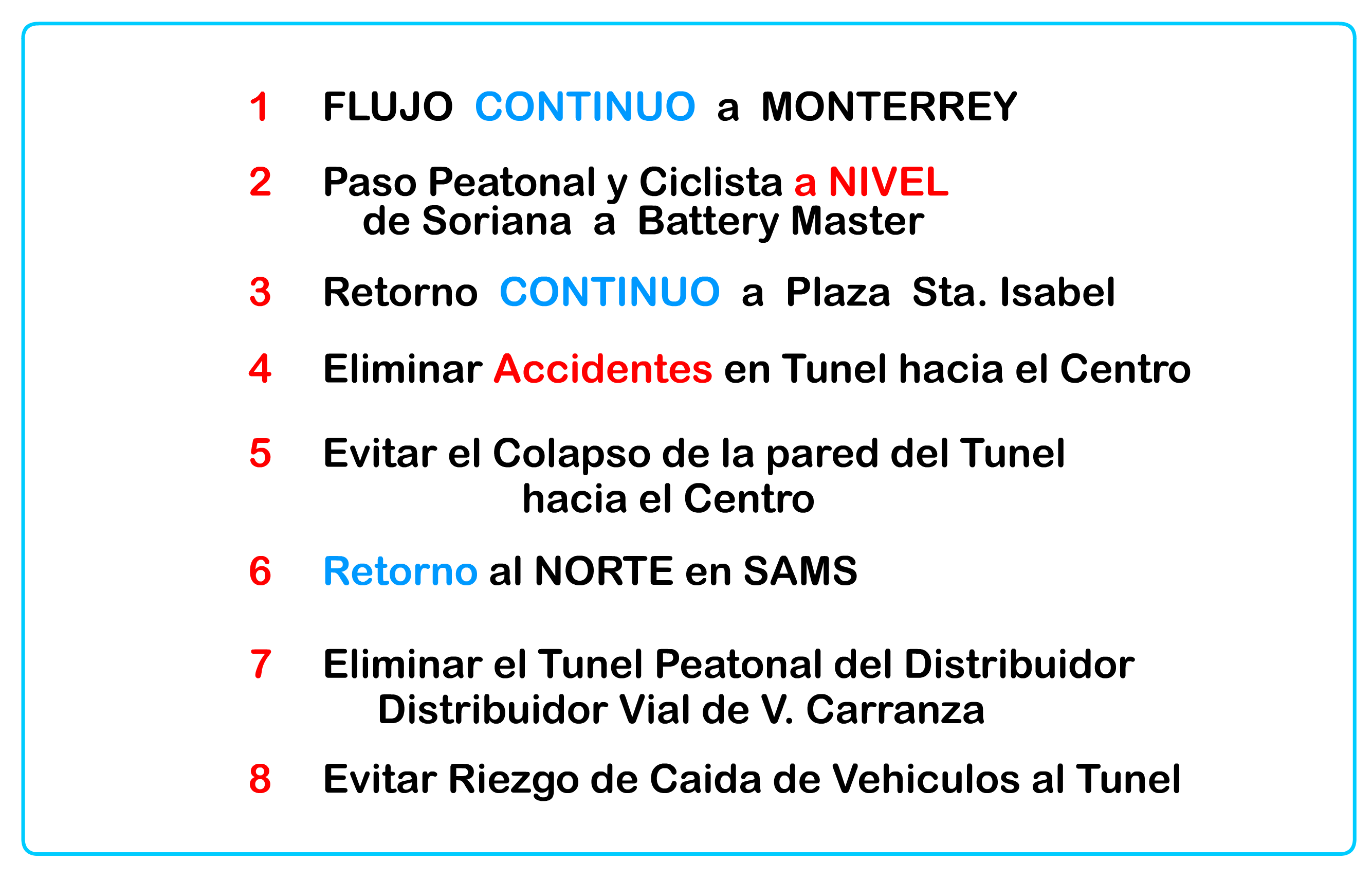 1 FLUJO CONTINUO a MONTERREY

2 Paso Peatonal y Ciclista a NIVEL de Soriana a Battery Master

3 Retorno CONTINUO a Plaza Sta. Isabel

4 Eliminar Accidentes en Tunel hacia el Centro

5 Evitar el Colapso de la pared del Tunel hacia el Centro

6 Retorno al NORTE en SAMS

7 Eliminar el Tunel Peatonal del Distribuidor Distribuidor Vial de V. Carranza

8 Evitar Riezgo de Caida de Vehiculos al Tunel